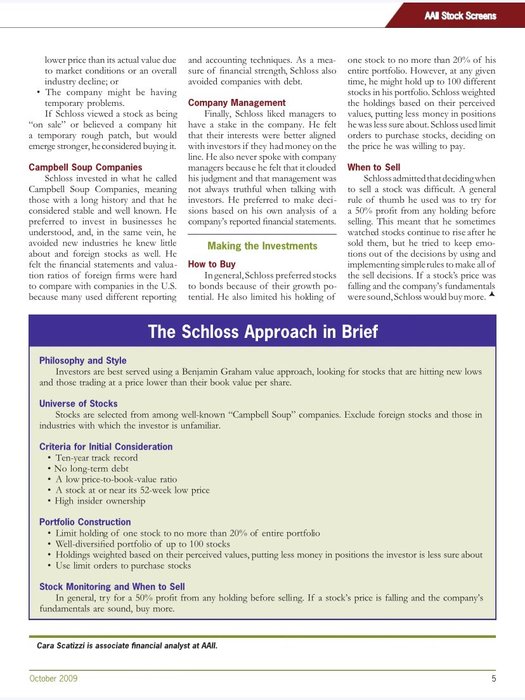 AAII Stock Screens

lower price than its actual value due to market conditions or an overall industry decline; or

• The company might be having temporary problems.

If Schloss viewed a stock as being "on sale" or believed a company hit a temporary rough patch, but would emerge stronger, he considered buying it.

Campbell Soup Companies

Schloss invested in what he called Campbell Soup Companies, meaning those with a long history and that he considered stable and well known. He preferred to invest in businesses he understood, and, in the same vein, he avoided new industries he knew little about and foreign stocks as well. He felt the financial statements and valuation ratios of foreign firms were hard to compare with companies in the U.S. because many used different reporting and accounting techniques. As a measure of financial strength, Schloss also avoided companies with debt.

Company Management

Finally, Schloss liked managers to have a stake in the company. He felt that their interests were better aligned with investors if they had money on the line. He also never spoke with company managers because he felt that it clouded his judgment and that management was not always truthful when talking with investors. He preferred to make decisions based on his own analysis of a company's reported financial statements.

Making the Investments

How to Buy

In general, Schloss preferred stocks to bonds because of their growth potential. He also limited his holding of one stock to no more than 20% of his entire portfolio. However, at any given time, he might hold up to 100 different stocks in his portfolio. Schloss weighted the holdings based on their perceived values, putting less money in positions he was less sure about. Schloss used limit orders to purchase stocks, deciding on the price he was willing to pay.

When to Sell

Schloss admitted that deciding when to sell a stock was difficult. A general rule of thumb he used was to try for a 50% profit from any holding before selling. This meant that he sometimes watched stocks continue to rise after he sold them, but he tried to keep emotions out of the decisions by using and implementing simple rules to make all of the sell decisions. If a stock's price was falling and the company's fundamentals were sound, Schloss would buy more.

The Schloss Approach in Brief

Philosophy and Style
Investors are best served using a Benjamin Graham value approach, looking for stocks that are hitting new lows and those trading at a price lower than their book value per share.

Universe of Stocks
Stocks are selected from among well-known "Campbell Soup" companies. Exclude foreign stocks and those in industries with which the investor is unfamiliar.

Criteria for Initial Consideration
• Ten-year track record
• No long-term debt
• A low price-to-book-value ratio
• A stock at or near its 52-week low price
• High insider ownership

Portfolio Construction
• Limit holding of one stock to no more than 20% of entire portfolio
• Well-diversified portfolio of up to 100 stocks
• Holdings weighted based on their perceived values, putting less money in positions the investor is less sure about
• Use limit orders to purchase stocks

Stock Monitoring and When to Sell
In general, try for a 50% profit from any holding before selling. If a stock's price is falling and the company's fundamentals are sound, buy more.

Cara Scatizzi is associate financial analyst at AAII.

October 2009

5